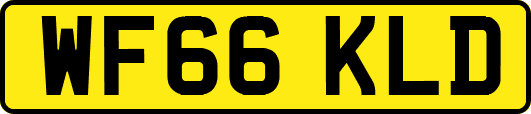 WF66 KLD